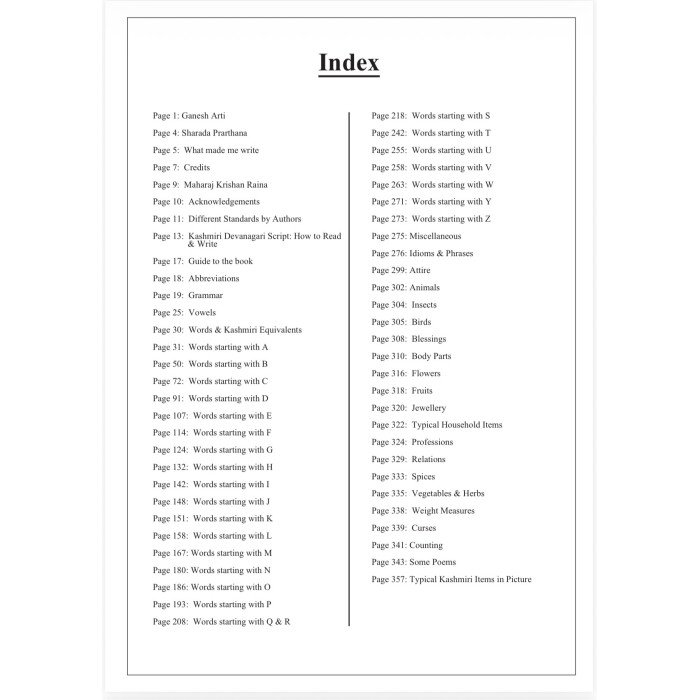 Index

Page 1: Ganesh Arti

Page 4: Sharada Prarthana

Page 5: What made me write

Page 7: Credits

Page 9: Maharaj Krishan Raina

Page 10: Acknowledgements

Page 11: Different Standards by Authors

Page 13: Kashmiri Devanagari Script: How to Read & Write

Page 17: Guide to the book

Page 18: Abbreviations

Page 19: Grammar

Page 25: Vowels

Page 30: Words & Kashmiri Equivalents

Page 31: Words starting with A

Page 50: Words starting with B

Page 72: Words starting with C

Page 91: Words starting with D

Page 107: Words starting with E

Page 114: Words starting with F

Page 124: Words starting with G

Page 132: Words starting with H

Page 142: Words starting with I

Page 148: Words starting with J

Page 151: Words starting with K

Page 158: Words starting with L

Page 167: Words starting with M

Page 180: Words starting with N

Page 186: Words starting with O

Page 193: Words starting with P

Page 208: Words starting with Q & R

Page 218: Words starting with S

Page 242: Words starting with T

Page 255: Words starting with U

Page 258: Words starting with V

Page 263: Words starting with W

Page 271: Words starting with Y

Page 273: Words starting with Z

Page 275: Miscellaneous

Page 276: Idioms & Phrases

Page 299: Attire

Page 302: Animals

Page 304: Insects

Page 305: Birds

Page 308: Blessings

Page 310: Body Parts

Page 316: Flowers

Page 318: Fruits

Page 320: Jewellery

Page 322: Typical Household Items

Page 324: Professions

Page 329: Relations

Page 333: Spices

Page 335: Vegetables & Herbs

Page 338: Weight Measures

Page 339: Curses

Page 341: Counting

Page 343: Some Poems

Page 357: Typical Kashmiri Items in Picture